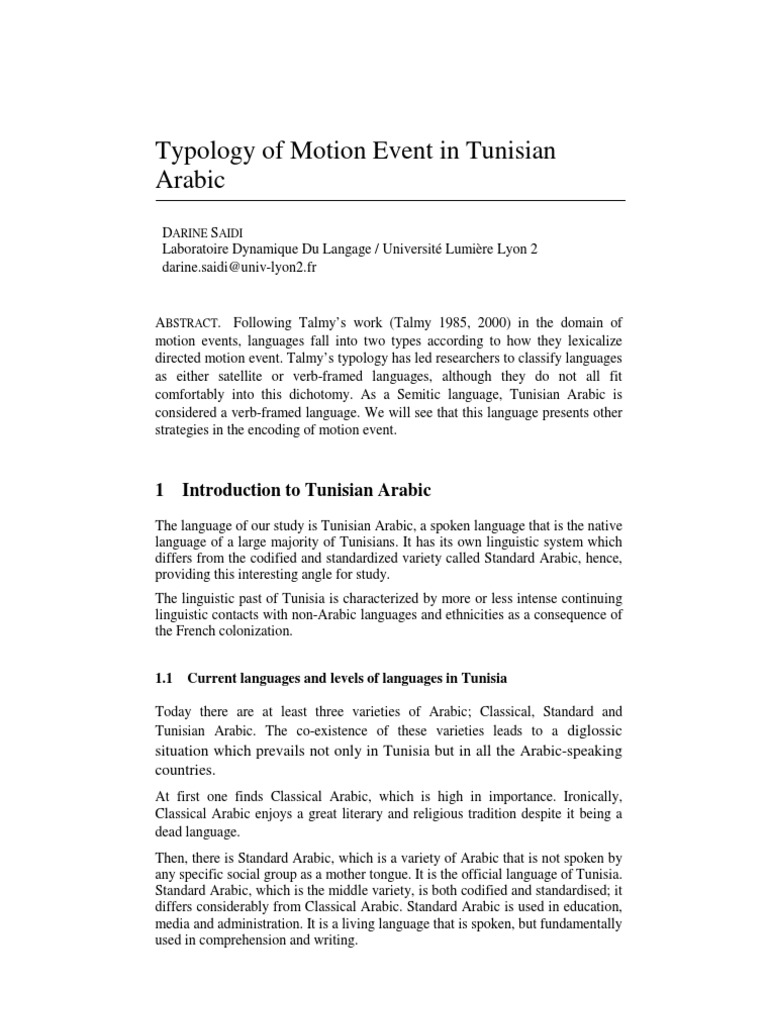 Typology of Motion Event in Tunisian Arabic

DARINE SAIDI
Laboratoire Dynamique Du Langage / Université Lumière Lyon 2
darine.saidi@univ-lyon2.fr

ABSTRACT. Following Talmy's work (Talmy 1985, 2000) in the domain of motion events, languages fall into two types according to how they lexicalize directed motion event. Talmy's typology has led researchers to classify languages as either satellite or verb-framed languages, although they do not all fit comfortably into this dichotomy. As a Semitic language, Tunisian Arabic is considered a verb-framed language. We will see that this language presents other strategies in the encoding of motion event.

1 Introduction to Tunisian Arabic

The language of our study is Tunisian Arabic, a spoken language that is the native language of a large majority of Tunisians. It has its own linguistic system which differs from the codified and standardized variety called Standard Arabic, hence, providing this interesting angle for study.

The linguistic past of Tunisia is characterized by more or less intense continuing linguistic contacts with non-Arabic languages and ethnicities as a consequence of the French colonization.

1.1 Current languages and levels of languages in Tunisia

Today there are at least three varieties of Arabic; Classical, Standard and Tunisian Arabic. The co-existence of these varieties leads to a diglossic situation which prevails not only in Tunisia but in all the Arabic-speaking countries.

At first one finds Classical Arabic, which is high in importance. Ironically, Classical Arabic enjoys a great literary and religious tradition despite it being a dead language.

Then, there is Standard Arabic, which is a variety of Arabic that is not spoken by any specific social group as a mother tongue. It is the official language of Tunisia. Standard Arabic, which is the middle variety, is both codified and standardised; it differs considerably from Classical Arabic. Standard Arabic is used in education, media and administration. It is a living language that is spoken, but fundamentally used in comprehension and writing.